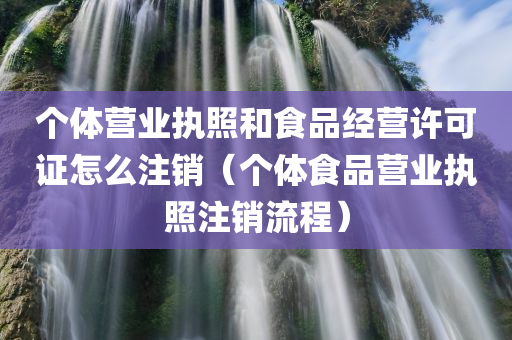 个体营业执照和食品经营许可证怎么注销（个体食品营业执照注销流程）